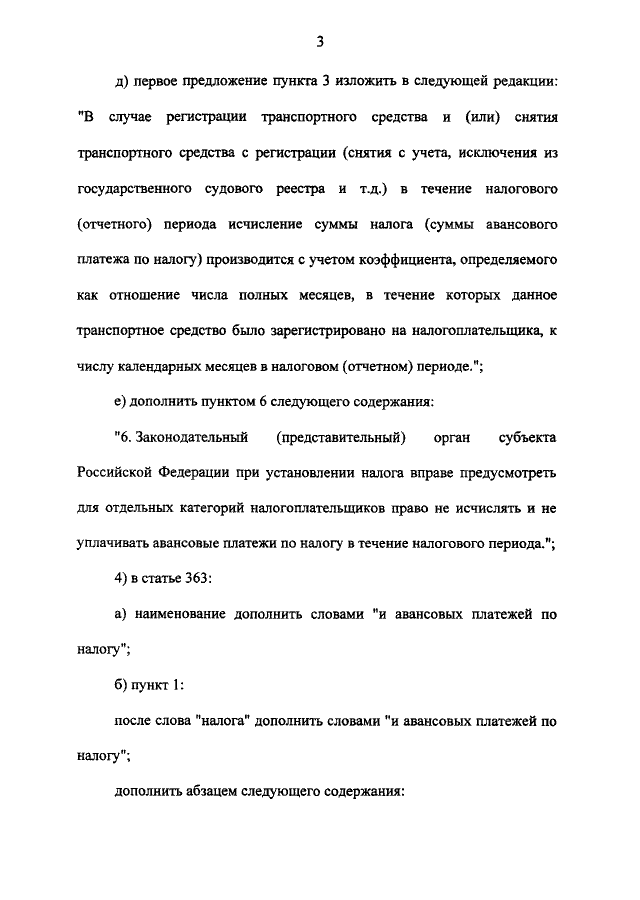 3

д) первое предложение пункта 3 изложить в следующей редакции: "В случае регистрации транспортного средства и (или) снятия транспортного средства с регистрации (снятия с учета, исключения из государственного судового реестра и т.д.) в течение налогового (отчетного) периода исчисление суммы налога (суммы авансового платежа по налогу) производится с учетом коэффициента, определяемого как отношение числа полных месяцев, в течение которых данное транспортное средство было зарегистрировано на налогоплательщика, к числу календарных месяцев в налоговом (отчетном) периоде.";

е) дополнить пунктом 6 следующего содержания:

"6. Законодательный (представительный) орган субъекта Российской Федерации при установлении налога вправе предусмотреть для отдельных категорий налогоплательщиков право не исчислять и не уплачивать авансовые платежи по налогу в течение налогового периода.";

4) в статье 363:

а) наименование дополнить словами "и авансовых платежей по налогу";

б) пункт 1:

после слова "налога" дополнить словами "и авансовых платежей по налогу";

дополнить абзацем следующего содержания: